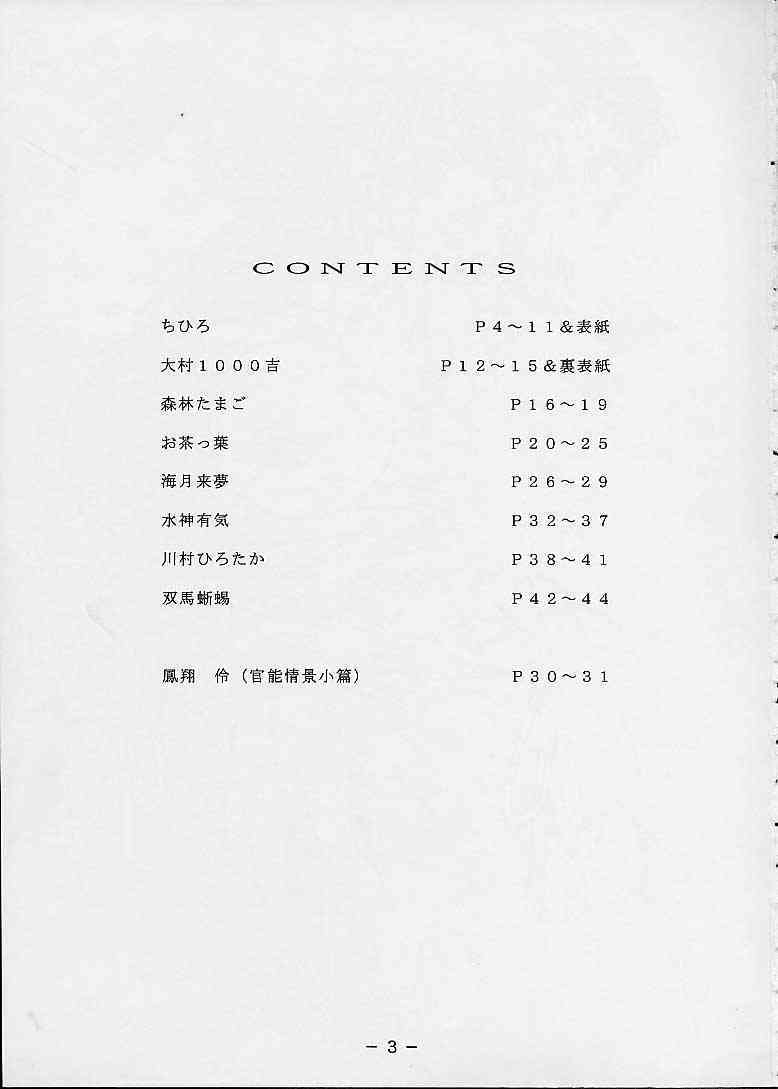 CONTENTS

ちひろ P4～11&表紙

大村1000吉 P12～15&裏表紙

森林たまご P16～19

お茶っ葉 P20～25

海月来夢 P26～29

水神有気 P32～37

川村ひろたか P38～41

双馬蜥蜴 P42～44

鳳翔 伶(官能情景小篇) P30～31

-3-